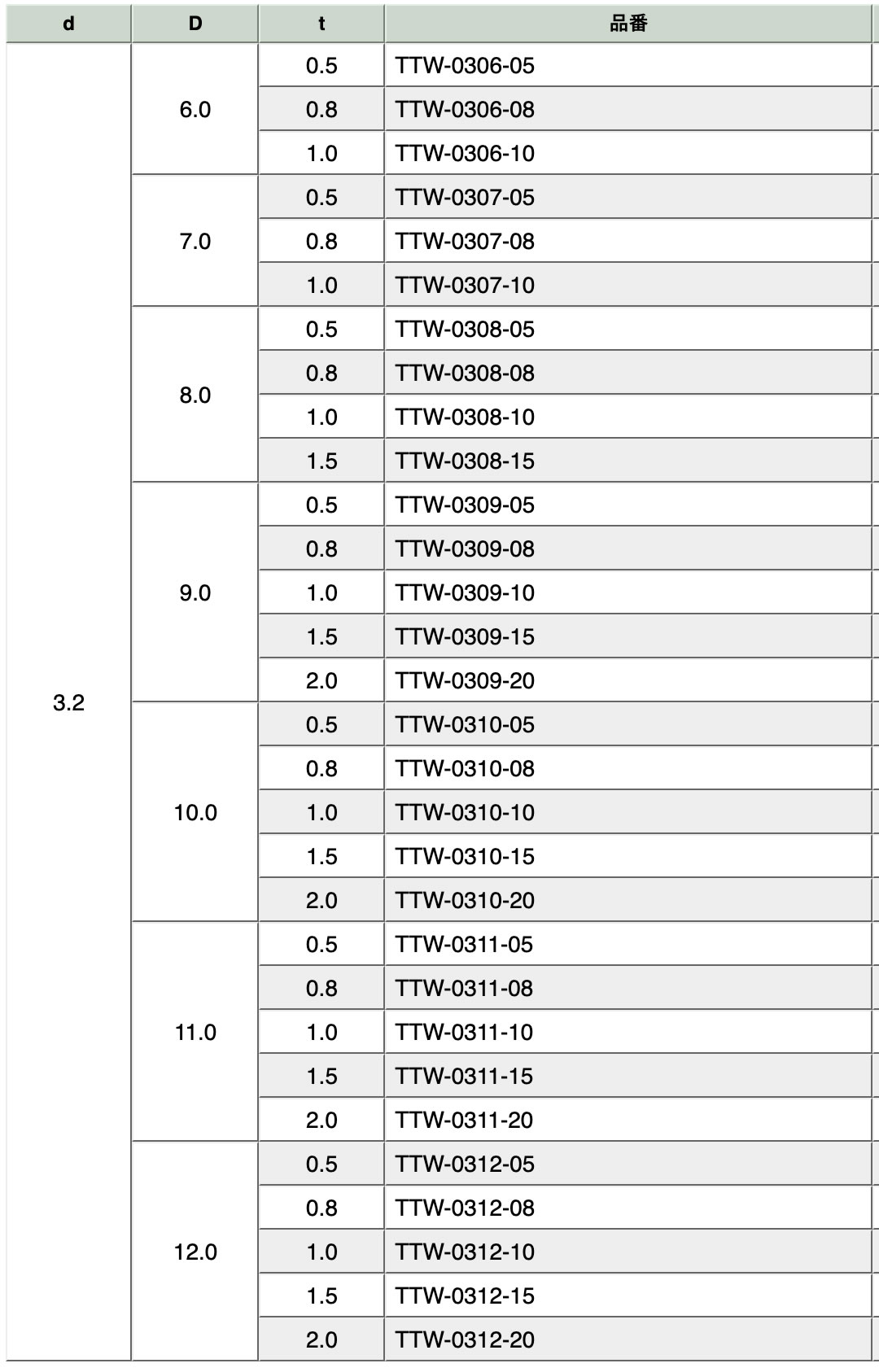 | d | D | t | 品番 |
|---|---|---|---|
| 3.2 | 6.0 | 0.5 | TTW-0306-05 |
| | | 0.8 | TTW-0306-08 |
| | | 1.0 | TTW-0306-10 |
| | 7.0 | 0.5 | TTW-0307-05 |
| | | 0.8 | TTW-0307-08 |
| | | 1.0 | TTW-0307-10 |
| | 8.0 | 0.5 | TTW-0308-05 |
| | | 0.8 | TTW-0308-08 |
| | | 1.0 | TTW-0308-10 |
| | | 1.5 | TTW-0308-15 |
| | 9.0 | 0.5 | TTW-0309-05 |
| | | 0.8 | TTW-0309-08 |
| | | 1.0 | TTW-0309-10 |
| | | 1.5 | TTW-0309-15 |
| | | 2.0 | TTW-0309-20 |
| | 10.0 | 0.5 | TTW-0310-05 |
| | | 0.8 | TTW-0310-08 |
| | | 1.0 | TTW-0310-10 |
| | | 1.5 | TTW-0310-15 |
| | | 2.0 | TTW-0310-20 |
| | 11.0 | 0.5 | TTW-0311-05 |
| | | 0.8 | TTW-0311-08 |
| | | 1.0 | TTW-0311-10 |
| | | 1.5 | TTW-0311-15 |
| | | 2.0 | TTW-0311-20 |
| | 12.0 | 0.5 | TTW-0312-05 |
| | | 0.8 | TTW-0312-08 |
| | | 1.0 | TTW-0312-10 |
| | | 1.5 | TTW-0312-15 |
| | | 2.0 | TTW-0312-20 |